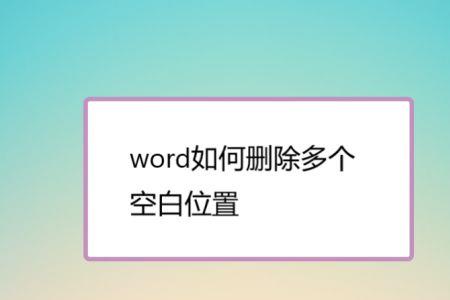 word如何删除多个空白位置